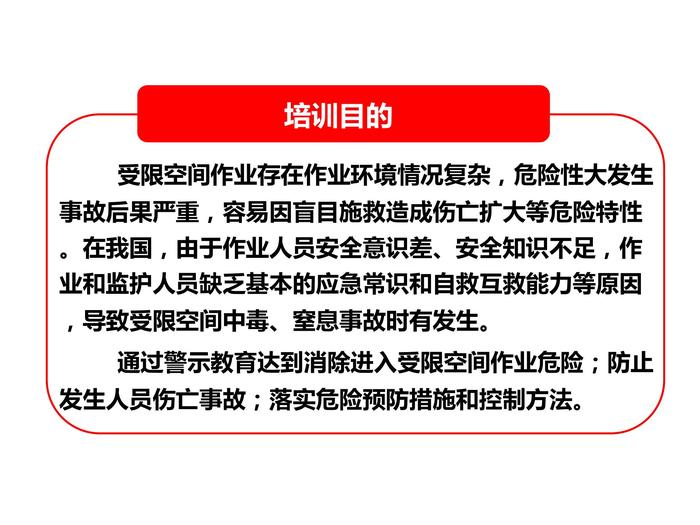 培训目的

受限空间作业存在作业环境情况复杂，危险性大发生事故后果严重，容易因盲目施救造成伤亡扩大等危险特性。在我国，由于作业人员安全意识差、安全知识不足，作业和监护人员缺乏基本的应急常识和自救互救能力等原因，导致受限空间中毒、窒息事故时有发生。

通过警示教育达到消除进入受限空间作业危险；防止发生人员伤亡事故；落实危险预防措施和控制方法。